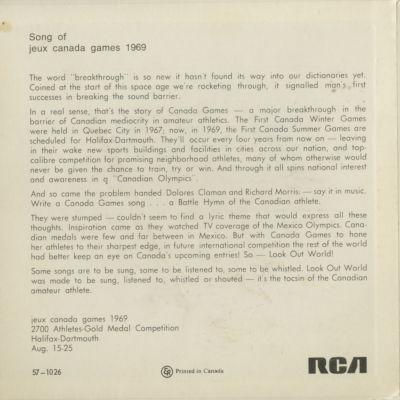 Song of
jeux canada games 1969

The word "breakthrough" is so new it hasn't found its way into our dictionaries yet. Coined at the start of this space age we're rocketing through, it signalled man's first successes in breaking the sound barrier.

In a real sense, that's the story of Canada Games — a major breakthrough in the barrier of Canadian mediocrity in amateur athletics. The First Canada Winter Games were held in Quebec City in 1967; now, in 1969, the First Canada Summer Games are scheduled for Halifax-Dartmouth. They'll occur every four years from now on — leaving in their wake new sports buildings and facilities in cities across our nation, and top-calibre competition for promising neighborhood athletes, many of whom otherwise would never be given the chance to train, try or win. And through it all spins national interest and awareness in a "Canadian Olympics".

And so came the problem handed Dolores Claman and Richard Morris: — say it in music. Write a Canada Games song . . . a Battle Hymn of the Canadian athlete.

They were stumped — couldn't seem to find a lyric theme that would express all these thoughts. Inspiration came as they watched TV coverage of the Mexico Olympics. Canadian medals were few and far between in Mexico. But with Canada Games to hone her athletes to their sharpest edge, in future international competition the rest of the world had better keep an eye on Canada's upcoming entries! So — Look Out World!

Some songs are to be sung, some to be listened to, some to be whistled. Look Out World was made to be sung, listened to, whistled or shouted — it's the tocsin of the Canadian amateur athlete.

jeux canada games 1969
2700 Athletes-Gold Medal Competition
Halifax-Dartmouth
Aug. 15-25

57-1026

Printed in Canada

RCA